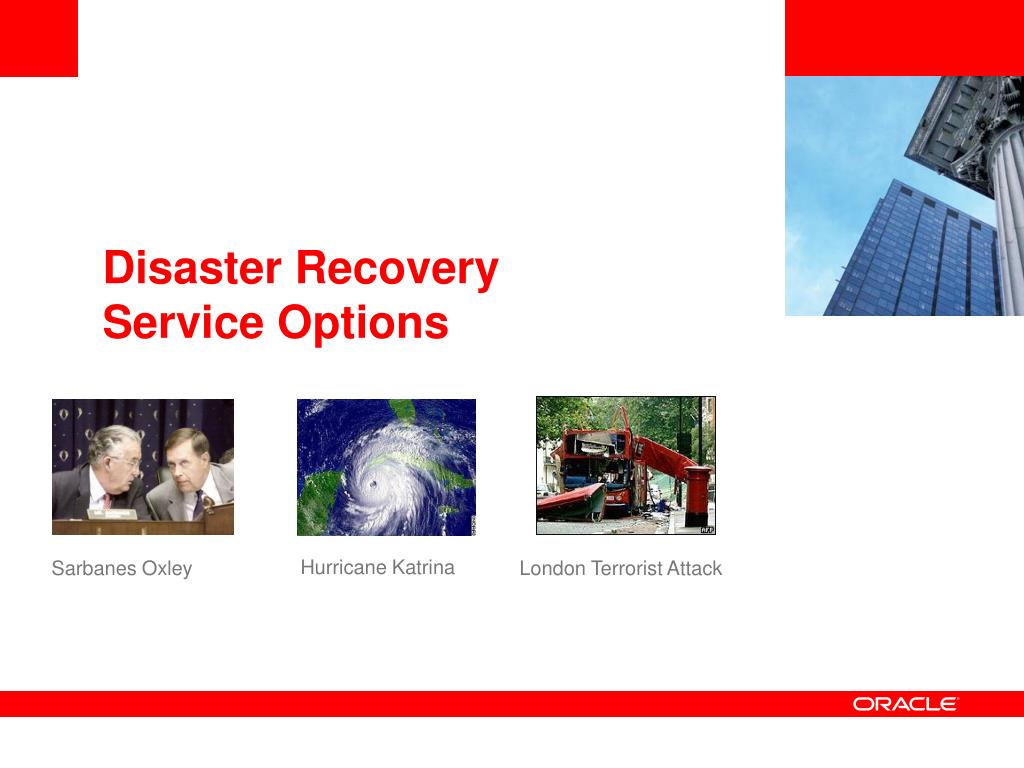 Disaster Recovery Service Options

Sarbanes Oxley

Hurricane Katrina

London Terrorist Attack

ORACLE